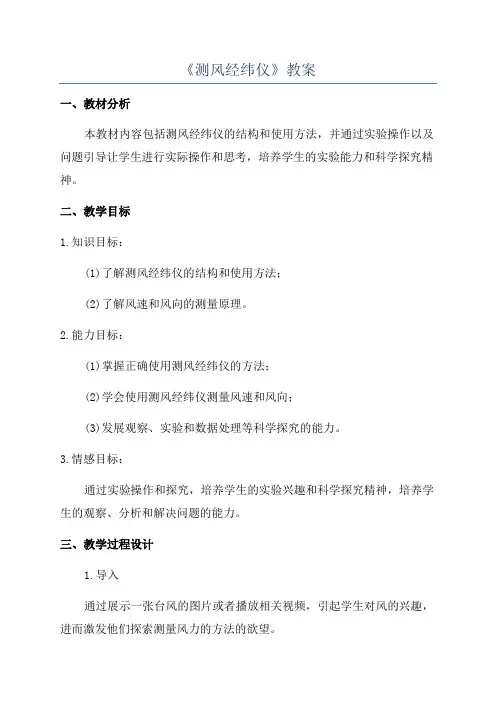 《测风经纬仪》教案

一、教材分析

本教材内容包括测风经纬仪的结构和使用方法，并通过实验操作以及问题引导让学生进行实际操作和思考，培养学生的实验能力和科学探究精神。

二、教学目标

1.知识目标：

(1)了解测风经纬仪的结构和使用方法；

(2)了解风速和风向的测量原理。

2.能力目标：

(1)掌握正确使用测风经纬仪的方法；

(2)学会使用测风经纬仪测量风速和风向；

(3)发展观察、实验和数据处理等科学探究的能力。

3.情感目标：

通过实验操作和探究，培养学生的实验兴趣和科学探究精神，培养学生的观察、分析和解决问题的能力。

三、教学过程设计

1.导入

通过展示一张台风的图片或者播放相关视频，引起学生对风的兴趣，进而激发他们探索测量风力的方法的欲望。